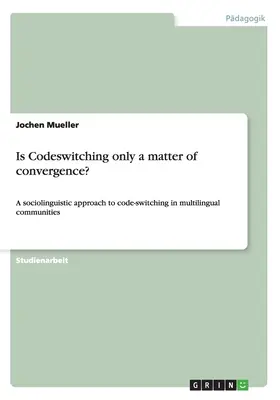 Pädagogik

Jochen Mueller

Is Codeswitching only a matter of convergence?

A sociolinguistic approach to code-switching in multilingual communities

Studienarbeit

GRIN